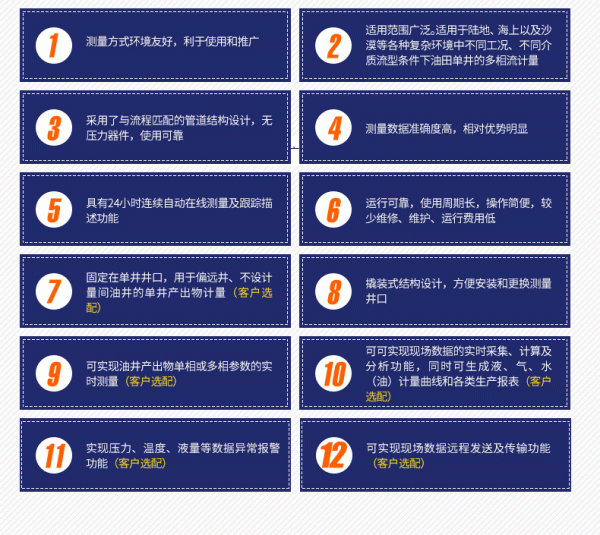 1

测量方式环境友好，利于使用和推广

2

适用范围广泛。适用于陆地、海上以及沙漠等各种复杂环境中不同工况、不同介质流型条件下油田单井的多相流计量

3

采用了与流程匹配的管道结构设计，无压力器件，使用可靠

4

测量数据准确度高，相对优势明显

5

具有24小时连续自动在线测量及跟踪描述功能

6

运行可靠，使用周期长，操作简便，较少维修、维护、运行费用低

7

固定在单井井口，用于偏远井、不设计量间油井的单井产出物计量（客户选配）

8

撬装式结构设计，方便安装和更换测量井口

9

可实现油井产出物单相或多相参数的实时测量（客户选配）

10

可可实现现场数据的实时采集、计算及分析功能，同时可生成液、气、水（油）计量曲线和各类生产报表（客户选配）

11

实现压力、温度、液量等数据异常报警功能（客户选配）

12

可实现现场数据远程发送及传输功能（客户选配）